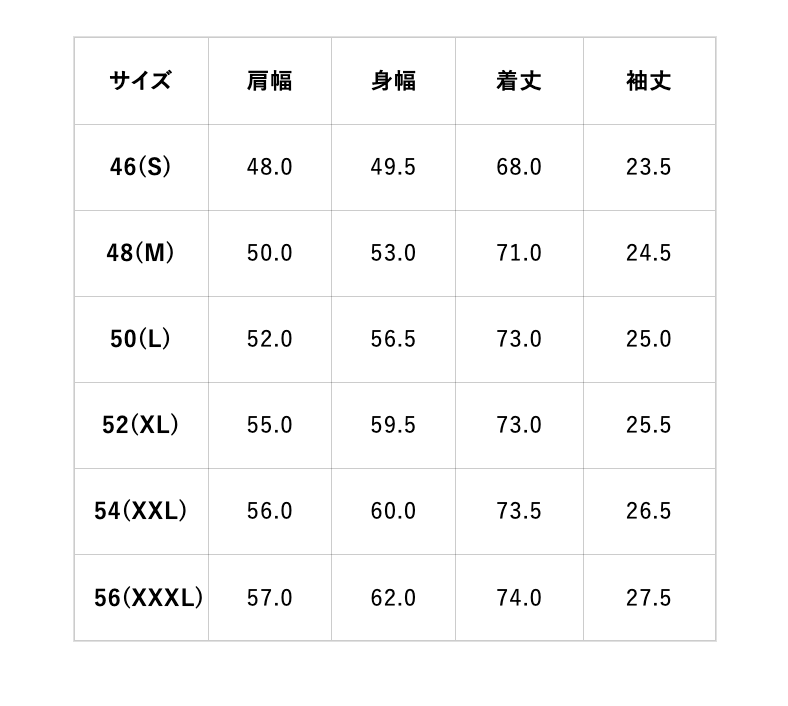 | サイズ | 肩幅 | 身幅 | 着丈 | 袖丈 |
|---|---|---|---|---|
| 46(S) | 48.0 | 49.5 | 68.0 | 23.5 |
| 48(M) | 50.0 | 53.0 | 71.0 | 24.5 |
| 50(L) | 52.0 | 56.5 | 73.0 | 25.0 |
| 52(XL) | 55.0 | 59.5 | 73.0 | 25.5 |
| 54(XXL) | 56.0 | 60.0 | 73.5 | 26.5 |
| 56(XXXL) | 57.0 | 62.0 | 74.0 | 27.5 |